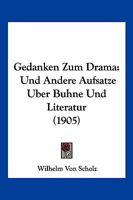 Gedanken Zum Drama: Und Andere Aufsatze Uber Buhne Und Literatur (1905)

Wilhelm Von Scholz